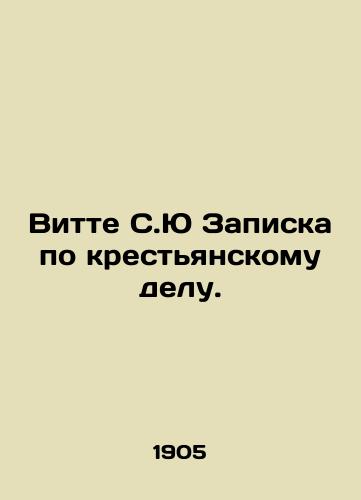 Витте С.Ю Записка по крестьянскому делу.

1905